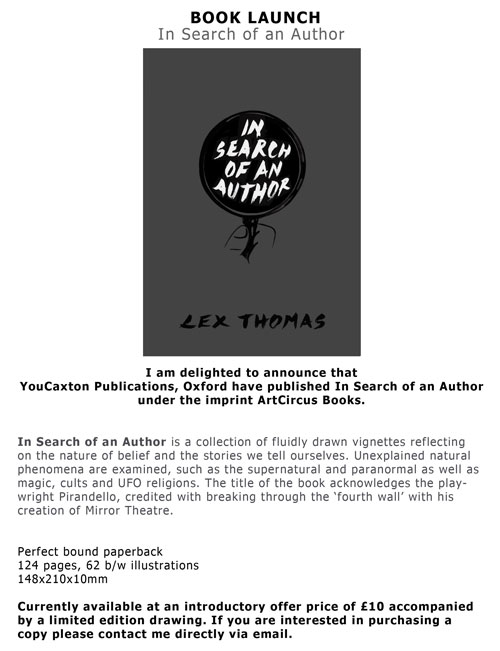 BOOK LAUNCH
In Search of an Author

IN SEARCH OF AN AUTHOR

LEX THOMAS

I am delighted to announce that YouCaxton Publications, Oxford have published In Search of an Author under the imprint ArtCircus Books.

In Search of an Author is a collection of fluidly drawn vignettes reflecting on the nature of belief and the stories we tell ourselves. Unexplained natural phenomena are examined, such as the supernatural and paranormal as well as magic, cults and UFO religions. The title of the book acknowledges the playwright Pirandello, credited with breaking through the 'fourth wall' with his creation of Mirror Theatre.

Perfect bound paperback
124 pages, 62 b/w illustrations
148x210x10mm

Currently available at an introductory offer price of £10 accompanied by a limited edition drawing. If you are interested in purchasing a copy please contact me directly via email.